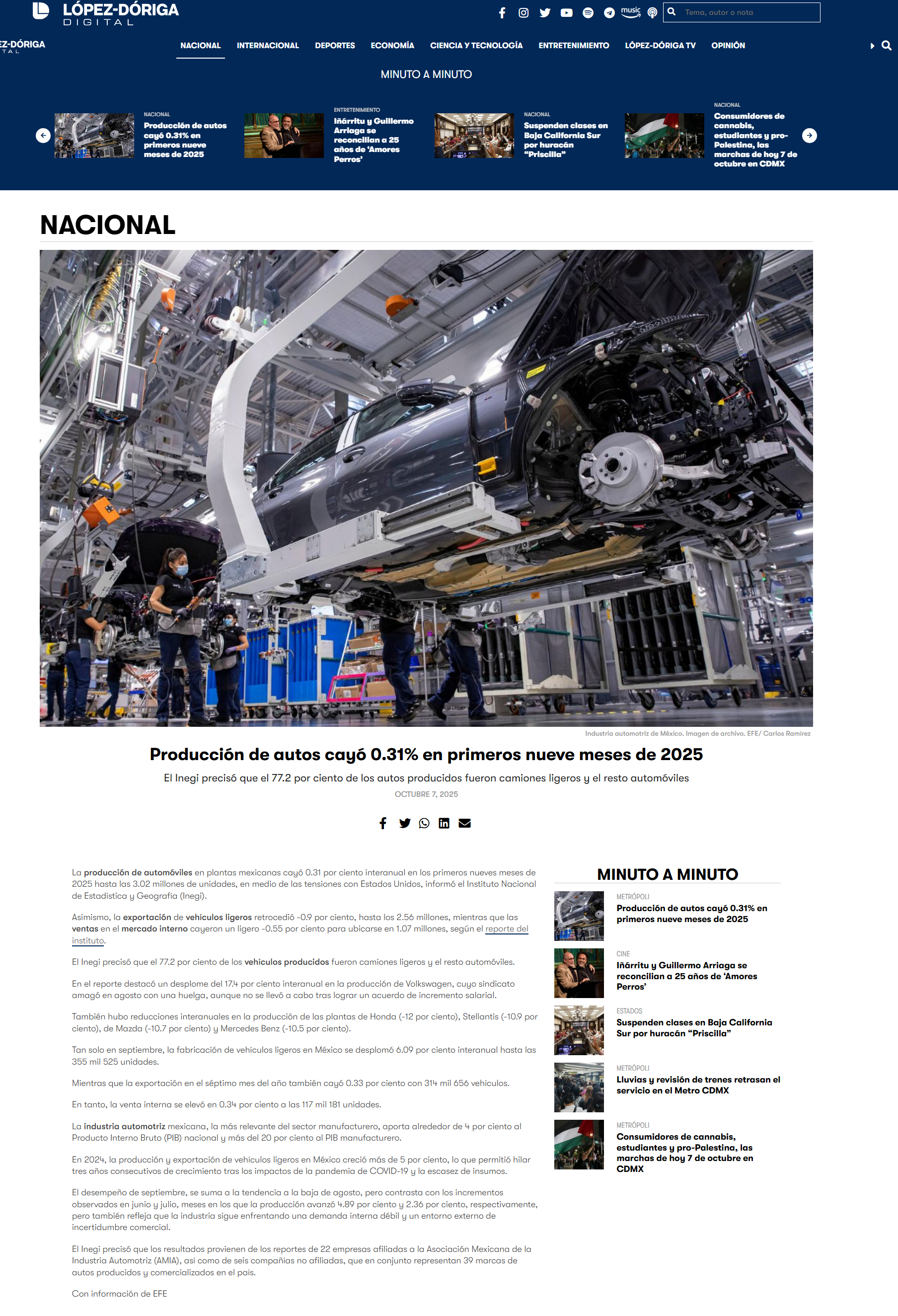 LÓPEZ-DÓRIGA DIGITAL

music

Tema, autor o nota

EZ-DÓRIGA TAL

NACIONAL INTERNACIONAL DEPORTES ECONOMÍA CIENCIA Y TECNOLOGÍA ENTRETENIMIENTO LÓPEZ-DÓRIGA TV OPINIÓN

MINUTO A MINUTO

NACIONAL
Producción de autos cayó 0.31% en primeros nueve meses de 2025

ENTRETENIMIENTO
Iñárritu y Guillermo Arriaga se reconcilian a 25 años de 'Amores Perros'

NACIONAL
Suspenden clases en Baja California Sur por huracán "Priscilla"

NACIONAL
Consumidores de cannabis, estudiantes y pro-Palestina, las marchas de hoy 7 de octubre en CDMX

NACIONAL

Industria automotriz de México. Imagen de archivo. EFE/ Carlos Ramírez

Producción de autos cayó 0.31% en primeros nueve meses de 2025

El Inegi precisó que el 77.2 por ciento de los autos producidos fueron camiones ligeros y el resto automóviles

OCTUBRE 7, 2025

La producción de automóviles en plantas mexicanas cayó 0.31 por ciento interanual en los primeros nueves meses de 2025 hasta las 3.02 millones de unidades, en medio de las tensiones con Estados Unidos, informó el Instituto Nacional de Estadística y Geografía (Inegi).

Asimismo, la exportación de vehículos ligeros retrocedió -0.9 por ciento, hasta los 2.56 millones, mientras que las ventas en el mercado interno cayeron un ligero -0.55 por ciento para ubicarse en 1.07 millones, según el reporte del instituto.

El Inegi precisó que el 77.2 por ciento de los vehículos producidos fueron camiones ligeros y el resto automóviles.

En el reporte destacó un desplome del 17.4 por ciento interanual en la producción de Volkswagen, cuyo sindicato amagó en agosto con una huelga, aunque no se llevó a cabo tras lograr un acuerdo de incremento salarial.

También hubo reducciones interanuales en la producción de las plantas de Honda (-12 por ciento), Stellantis (-10.9 por ciento), de Mazda (-10.7 por ciento) y Mercedes Benz (-10.5 por ciento).

Tan solo en septiembre, la fabricación de vehículos ligeros en México se desplomó 6.09 por ciento interanual hasta las 355 mil 525 unidades.

Mientras que la exportación en el séptimo mes del año también cayó 0.33 por ciento con 314 mil 656 vehículos.

En tanto, la venta interna se elevó en 0.34 por ciento a las 117 mil 181 unidades.

La industria automotriz mexicana, la más relevante del sector manufacturero, aporta alrededor de 4 por ciento al Producto Interno Bruto (PIB) nacional y más del 20 por ciento al PIB manufacturero.

En 2024, la producción y exportación de vehículos ligeros en México creció más de 5 por ciento, lo que permitió hilar tres años consecutivos de crecimiento tras los impactos de la pandemia de COVID-19 y la escasez de insumos.

El desempeño de septiembre, se suma a la tendencia a la baja de agosto, pero contrasta con los incrementos observados en junio y julio, meses en los que la producción avanzó 4.89 por ciento y 2.36 por ciento, respectivamente, pero también refleja que la industria sigue enfrentando una demanda interna débil y un entorno externo de incertidumbre comercial.

El Inegi precisó que los resultados provienen de los reportes de 22 empresas afiliadas a la Asociación Mexicana de la Industria Automotriz (AMIA), así como de seis compañías no afiliadas, que en conjunto representan 39 marcas de autos producidos y comercializados en el país.

Con información de EFE

MINUTO A MINUTO

METRÓPOLI
Producción de autos cayó 0.31% en primeros nueve meses de 2025

CINE
Iñárritu y Guillermo Arriaga se reconcilian a 25 años de 'Amores Perros'

ESTADOS
Suspenden clases en Baja California Sur por huracán "Priscilla"

METRÓPOLI
Lluvias y revisión de trenes retrasan el servicio en el Metro CDMX

METRÓPOLI
Consumidores de cannabis, estudiantes y pro-Palestina, las marchas de hoy 7 de octubre en CDMX